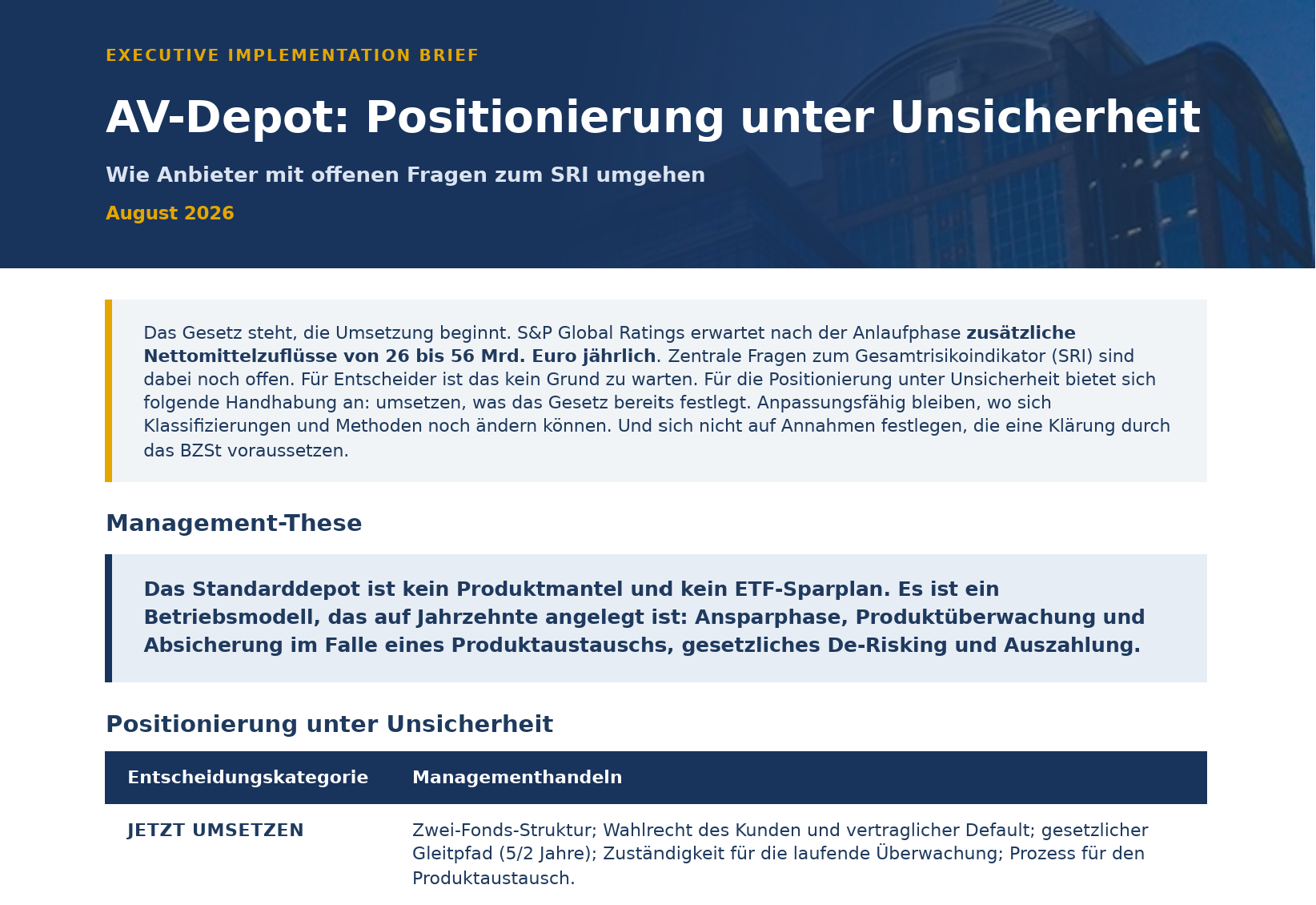 EXECUTIVE IMPLEMENTATION BRIEF

AV-Depot: Positionierung unter Unsicherheit

Wie Anbieter mit offenen Fragen zum SRI umgehen

August 2026

Das Gesetz steht, die Umsetzung beginnt. S&P Global Ratings erwartet nach der Anlaufphase zusätzliche Nettomittelzuflüsse von 26 bis 56 Mrd. Euro jährlich. Zentrale Fragen zum Gesamtrisikoindikator (SRI) sind dabei noch offen. Für Entscheider ist das kein Grund zu warten. Für die Positionierung unter Unsicherheit bietet sich folgende Handhabung an: umsetzen, was das Gesetz bereits festlegt. Anpassungsfähig bleiben, wo sich Klassifizierungen und Methoden noch ändern können. Und sich nicht auf Annahmen festlegen, die eine Klärung durch das BZSt voraussetzen.

Management-These

Das Standarddepot ist kein Produktmantel und kein ETF-Sparplan. Es ist ein Betriebsmodell, das auf Jahrzehnte angelegt ist: Ansparphase, Produktüberwachung und Absicherung im Falle eines Produktaustauschs, gesetzliches De-Risking und Auszahlung.

Positionierung unter Unsicherheit

| Entscheidungskategorie | Managementhandeln |
|---|---|
| JETZT UMSETZEN | Zwei-Fonds-Struktur; Wahlrecht des Kunden und vertraglicher Default; gesetzlicher Gleitpfad (5/2 Jahre); Zuständigkeit für die laufende Überwachung; Prozess für den Produktaustausch. |